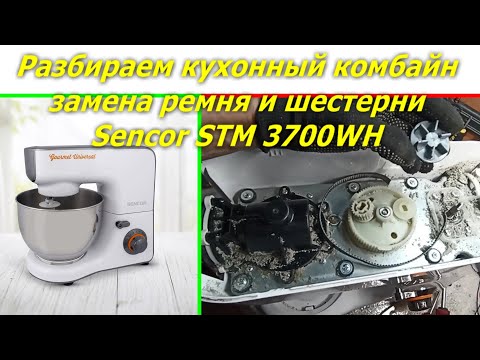 Разбираем кухонный комбайн
замена ремня и шестерни
Sencor STM 3700WH

Gourmet Universal

SENCOR